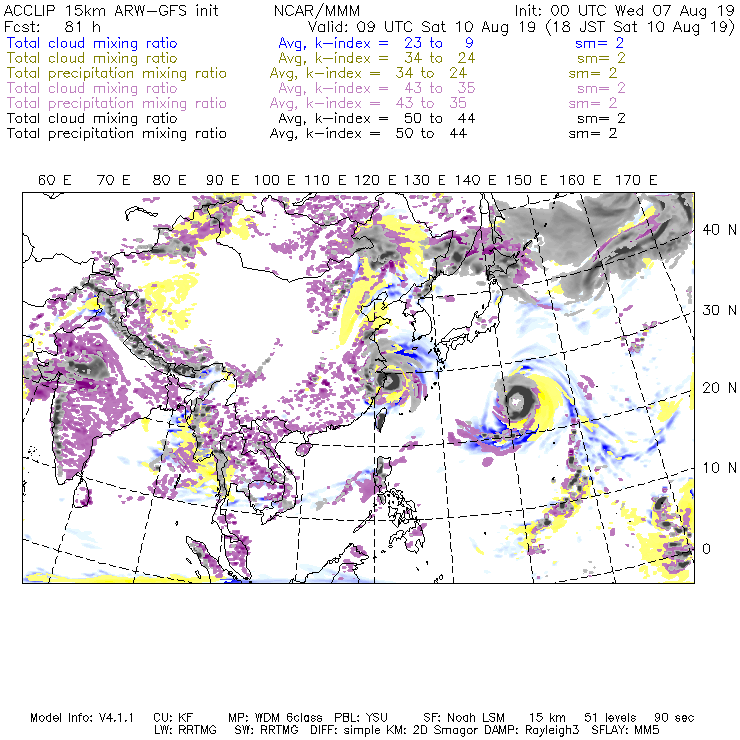 ACCLIP 15km ARW-GFS init NCAR/MMM Init: 00 UTC Wed 07 Aug 19
Fcst: 81 h Valid: 09 UTC Sat 10 Aug 19 (18 JST Sat 10 Aug 19)
Total cloud mixing ratio Avg, k-index = 23 to 9 sm= 2
Total cloud mixing ratio Avg, k-index = 34 to 24 sm= 2
Total precipitation mixing ratio Avg, k-index = 34 to 24 sm= 2
Total cloud mixing ratio Avg, k-index = 43 to 35 sm= 2
Total precipitation mixing ratio Avg, k-index = 43 to 35 sm= 2
Total cloud mixing ratio Avg, k-index = 50 to 44 sm= 2
Total precipitation mixing ratio Avg, k-index = 50 to 44 sm= 2

60 E 70 E 80 E 90 E 100 E 110 E 120 E 130 E 140 E 150 E 160 E 170 E

40 N
30 N
20 N
10 N
0

Model Info: V4.1.1 CU: KF MP: WDM 6class PBL: YSU SF: Noah LSM 15 km 51 levels 90 sec
LW: RRTMG SW: RRTMG DIFF: simple KM: 2D Smagor DAMP: Rayleigh3 SFLAY: MM5